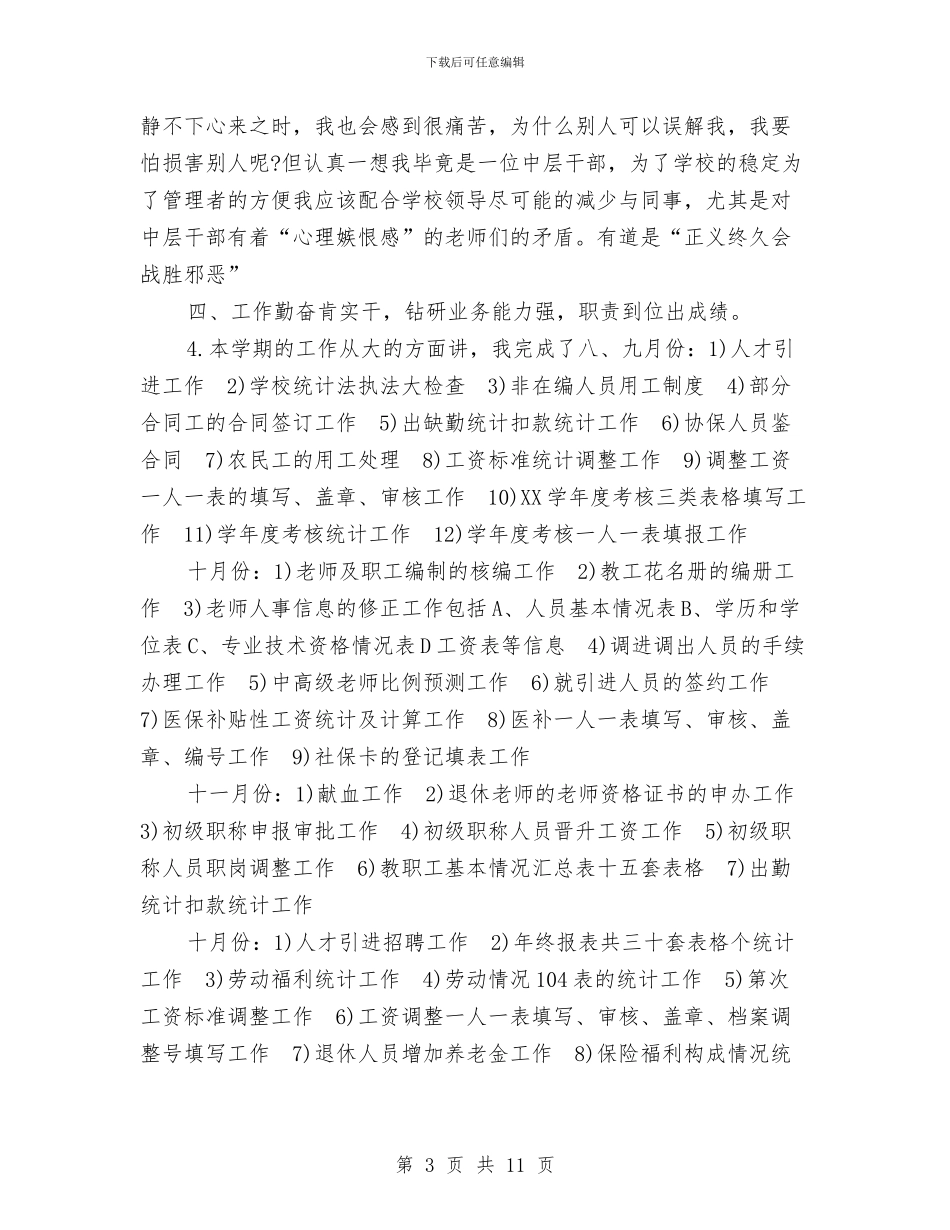 下载后可任意编辑

静不下心来之时，我也会感到很痛苦，为什么别人可以误解我，我要怕损害别人呢?但认真一想我毕竟是一位中层干部，为了学校的稳定为了管理者的方便我应该配合学校领导尽可能的减少与同事，尤其是对中层干部有着“心理嫉恨感”的老师们的矛盾。有道是“正义终久会战胜邪恶”

四、工作勤奋肯实干，钻研业务能力强，职责到位出成绩。

4.本学期的工作从大的方面讲，我完成了八、九月份：1)人才引进工作 2)学校统计法执法大检查 3)非在编人员用工制度 4)部分合同工的合同签订工作 5)出缺勤统计扣款统计工作 6)协保人员鉴合同 7)农民工的用工处理 8)工资标准统计调整工作 9)调整工资一人一表的填写、盖章、审核工作 10)XX学年度考核三类表格填写工作 11)学年度考核统计工作 12)学年度考核一人一表填报工作

十月份：1)老师及职工编制的核编工作 2)教工花名册的编册工作 3)老师人事信息的修正工作包括A、人员基本情况表B、学历和学位表C、专业技术资格情况表D工资表等信息 4)调进调出人员的手续办理工作 5)中高级老师比例预测工作 6)就引进人员的签约工作 7)医保补贴性工资统计及计算工作 8)医补一人一表填写、审核、盖章、编号工作 9)社保卡的登记填表工作

十一月份：1)献血工作 2)退休老师的老师资格证书的申办工作 3)初级职称申报审批工作 4)初级职称人员晋升工资工作 5)初级职称人员职岗调整工作 6)教职工基本情况汇总表十五套表格 7)出勤统计扣款统计工作

十月份：1)人才引进招聘工作 2)年终报表共三十套表格个统计工作 3)劳动福利统计工作 4)劳动情况104表的统计工作 5)第次工资标准调整工作 6)工资调整一人一表填写、审核、盖章、档案调整号填写工作 7)退休人员增加养老金工作 8)保险福利构成情况统

第 3 页 共 11 页